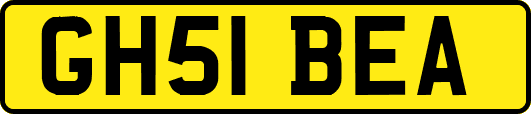 GH51 BEA